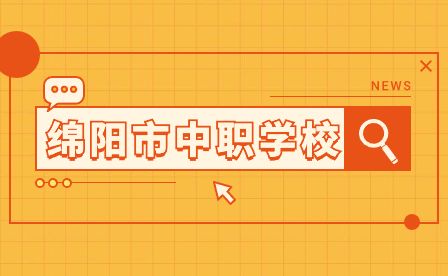 NEWS

绵阳市中职学校